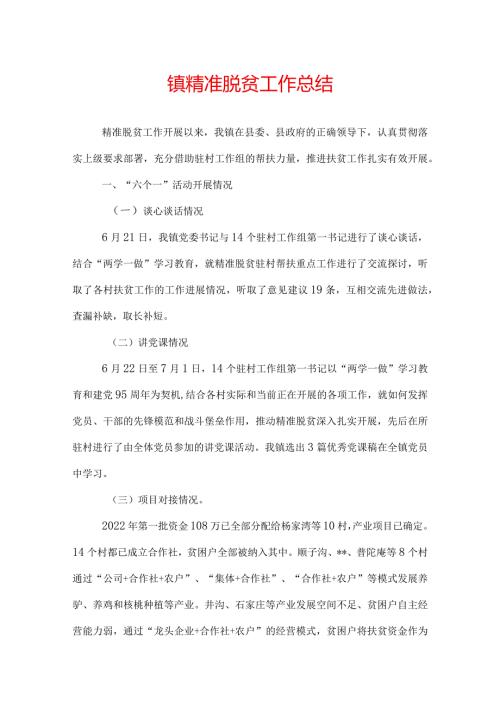 镇精准脱贫工作总结

精准脱贫工作开展以来，我镇在县委、县政府的正确领导下，认真贯彻落实上级要求部署，充分借助驻村工作组的帮扶力量，推进扶贫工作扎实有效开展。

一、“六个一”活动开展情况

（一）谈心谈话情况

6月21日，我镇党委书记与14个驻村工作组第一书记进行了谈心谈话，结合“两学一做”学习教育，就精准脱贫驻村帮扶重点工作进行了交流探讨，听取了各村扶贫工作的工作进展情况，听取了意见建议19条，互相交流先进做法，查漏补缺，取长补短。

（二）讲党课情况

6月22日至7月1日，14个驻村工作组第一书记以“两学一做”学习教育和建党95周年为契机，结合各村实际和当前正在开展的各项工作，就如何发挥党员、干部的先锋模范和战斗堡垒作用，推动精准脱贫深入扎实开展，先后在所驻村进行了由全体党员参加的讲党课活动。我镇选出3篇优秀党课稿在全镇党员中学习。

（三）项目对接情况。

2022年第一批资金108万已全部分配给杨家湾等10村，产业项目已确定。14个村都已成立合作社，贫困户全部被纳入其中。顺子沟、**、普陀庵等8个村通过“公司+合作社+农户”、“集体+合作社”、“合作社+农户”等模式发展养驴、养鸡和核桃种植等产业。井沟、石家庄等产业发展空间不足、贫困户自主经营能力弱，通过“龙头企业+合作社+农户”的经营模式，贫困户将扶贫资金作为